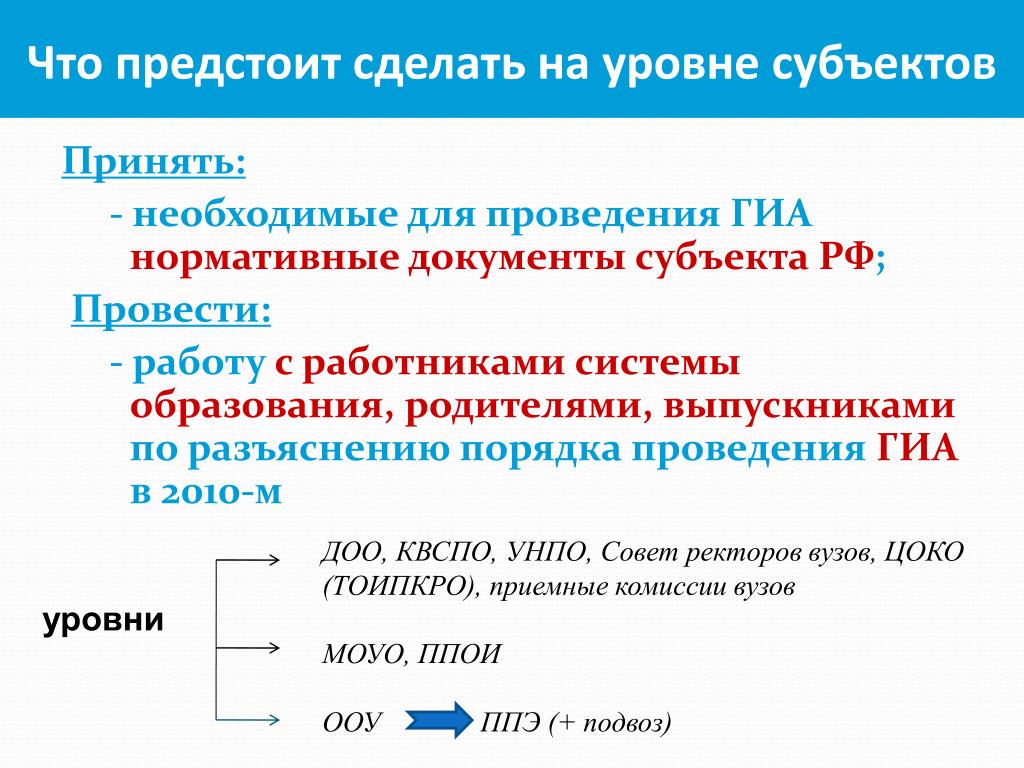 Что предстоит сделать на уровне субъектов

Принять:

- необходимые для проведения ГИА нормативные документы субъекта РФ;

Провести:

- работу с работниками системы образования, родителями, выпускниками по разъяснению порядка проведения ГИА в 2010-м

уровни

ДОО, КВСПО, УНПО, Совет ректоров вузов, ЦОКО (ТОИПКРО), приемные комиссии вузов

МОУО, ППОИ

ООУ ППЭ (+ подвоз)